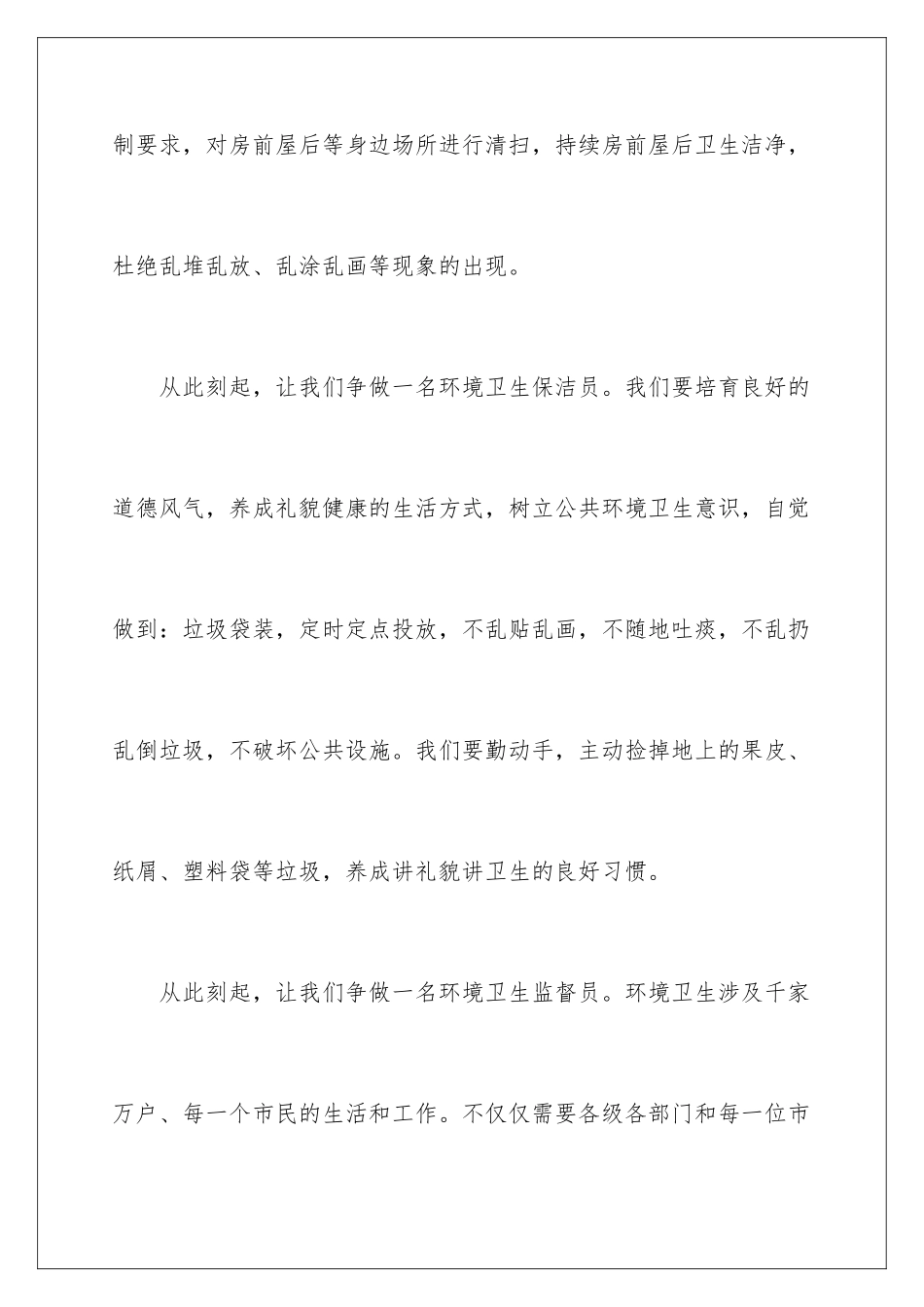 制要求，对房前屋后等身边场所进行清扫，持续房前屋后卫生洁净，杜绝乱堆乱放、乱涂乱画等现象的出现。

从此刻起，让我们争做一名环境卫生保洁员。我们要培育良好的道德风气，养成礼貌健康的生活方式，树立公共环境卫生意识，自觉做到：垃圾袋装，定时定点投放，不乱贴乱画，不随地吐痰，不乱扔乱倒垃圾，不破坏公共设施。我们要勤动手，主动捡掉地上的果皮、纸屑、塑料袋等垃圾，养成讲礼貌讲卫生的良好习惯。

从此刻起，让我们争做一名环境卫生监督员。环境卫生涉及千家万户、每一个市民的生活和工作。不仅仅需要各级各部门和每一位市